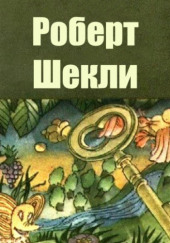 Роберт
Шекли